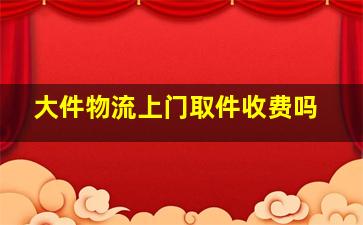 大件物流上门取件收费吗